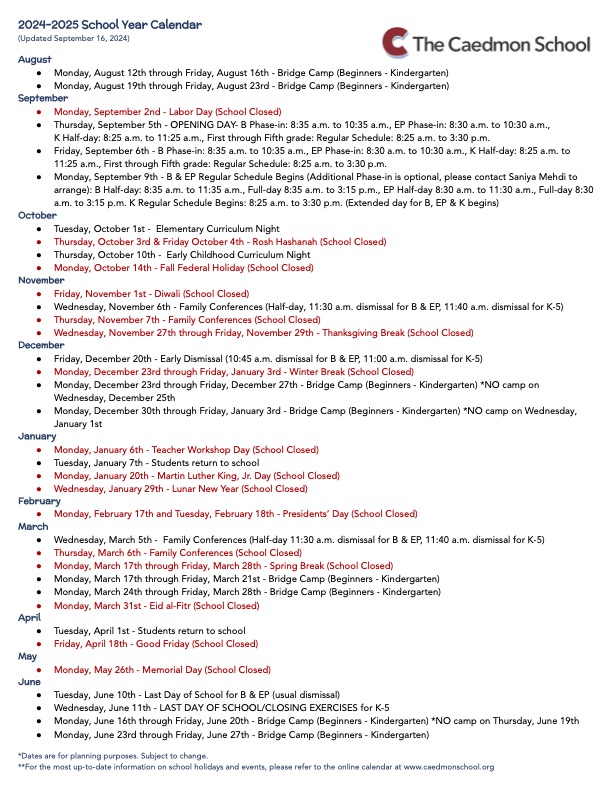 2024-2025 School Year Calendar
(Updated September 16, 2024)

The Caedmon School

August
- Monday, August 12th through Friday, August 16th - Bridge Camp (Beginners - Kindergarten)
- Monday, August 19th through Friday, August 23rd - Bridge Camp (Beginners - Kindergarten)

September
- Monday, September 2nd - Labor Day (School Closed)
- Thursday, September 5th - OPENING DAY- B Phase-in: 8:35 a.m. to 10:35 a.m., EP Phase-in: 8:30 a.m. to 10:30 a.m., K Half-day: 8:25 a.m. to 11:25 a.m., First through Fifth grade: Regular Schedule: 8:25 a.m. to 3:30 p.m.
- Friday, September 6th - B Phase-in: 8:35 a.m. to 10:35 a.m., EP Phase-in: 8:30 a.m. to 10:30 a.m., K Half-day: 8:25 a.m. to 11:25 a.m., First through Fifth grade: Regular Schedule: 8:25 a.m. to 3:30 p.m.
- Monday, September 9th - B & EP Regular Schedule Begins (Additional Phase-in is optional, please contact Saniya Mehdi to arrange): B Half-day: 8:35 a.m. to 11:35 a.m., Full-day 8:35 a.m. to 3:15 p.m., EP Half-day 8:30 a.m. to 11:30 a.m., Full-day 8:30 a.m. to 3:15 p.m. K Regular Schedule Begins: 8:25 a.m. to 3:30 p.m. (Extended day for B, EP & K begins)

October
- Tuesday, October 1st - Elementary Curriculum Night
- Thursday, October 3rd & Friday October 4th - Rosh Hashanah (School Closed)
- Thursday, October 10th - Early Childhood Curriculum Night
- Monday, October 14th - Fall Federal Holiday (School Closed)

November
- Friday, November 1st - Diwali (School Closed)
- Wednesday, November 6th - Family Conferences (Half-day, 11:30 a.m. dismissal for B & EP, 11:40 a.m. dismissal for K-5)
- Thursday, November 7th - Family Conferences (School Closed)
- Wednesday, November 27th through Friday, November 29th - Thanksgiving Break (School Closed)

December
- Friday, December 20th - Early Dismissal (10:45 a.m. dismissal for B & EP, 11:00 a.m. dismissal for K-5)
- Monday, December 23rd through Friday, January 3rd - Winter Break (School Closed)
- Monday, December 23rd through Friday, December 27th - Bridge Camp (Beginners - Kindergarten) *NO camp on Wednesday, December 25th
- Monday, December 30th through Friday, January 3rd - Bridge Camp (Beginners - Kindergarten) *NO camp on Wednesday, January 1st

January
- Monday, January 6th - Teacher Workshop Day (School Closed)
- Tuesday, January 7th - Students return to school
- Monday, January 20th - Martin Luther King, Jr. Day (School Closed)
- Wednesday, January 29th - Lunar New Year (School Closed)

February
- Monday, February 17th and Tuesday, February 18th - Presidents' Day (School Closed)

March
- Wednesday, March 5th - Family Conferences (Half-day 11:30 a.m. dismissal for B & EP, 11:40 a.m. dismissal for K-5)
- Thursday, March 6th - Family Conferences (School Closed)
- Monday, March 17th through Friday, March 28th - Spring Break (School Closed)
- Monday, March 17th through Friday, March 21st - Bridge Camp (Beginners - Kindergarten)
- Monday, March 24th through Friday, March 28th - Bridge Camp (Beginners - Kindergarten)
- Monday, March 31st - Eid al-Fitr (School Closed)

April
- Tuesday, April 1st - Students return to school
- Friday, April 18th - Good Friday (School Closed)

May
- Monday, May 26th - Memorial Day (School Closed)

June
- Tuesday, June 10th - Last Day of School for B & EP (usual dismissal)
- Wednesday, June 11th - LAST DAY OF SCHOOL/CLOSING EXERCISES for K-5
- Monday, June 16th through Friday, June 20th - Bridge Camp (Beginners - Kindergarten) *NO camp on Thursday, June 19th
- Monday, June 23rd through Friday, June 27th - Bridge Camp (Beginners - Kindergarten)

*Dates are for planning purposes. Subject to change.
**For the most up-to-date information on school holidays and events, please refer to the online calendar at www.caedmonschool.org